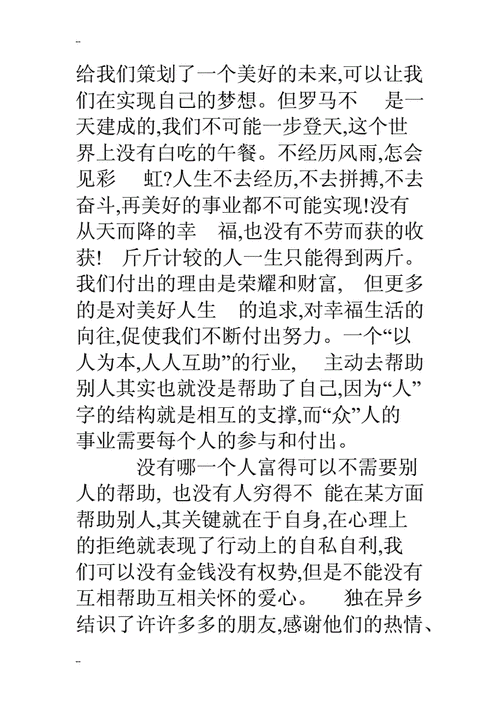 --

给我们策划了一个美好的未来,可以让我们在实现自己的梦想。但罗马不 是一天建成的,我们不可能一步登天,这个世界上没有白吃的午餐。不经历风雨,怎会见彩 虹?人生不去经历,不去拼搏,不去奋斗,再美好的事业都不可能实现!没有从天而降的幸 福,也没有不劳而获的收获! 斤斤计较的人一生只能得到两斤。我们付出的理由是荣耀和财富, 但更多的是对美好人生 的追求,对幸福生活的向往,促使我们不断付出努力。一个“以人为本,人人互助”的行业, 主动去帮助别人其实也就没是帮助了自己,因为“人”字的结构就是相互的支撑,而“众”人的事业需要每个人的参与和付出。

没有哪一个人富得可以不需要别人的帮助, 也没有人穷得不 能在某方面帮助别人,其关键就在于自身,在心理上的拒绝就表现了行动上的自私自利,我们可以没有金钱没有权势,但是不能没有互相帮助互相关怀的爱心。 独在异乡结识了许许多多的朋友,感谢他们的热情、

--